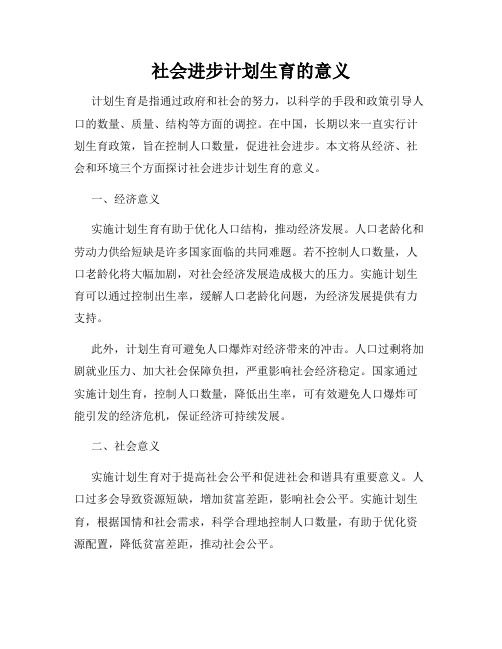 社会进步计划生育的意义

计划生育是指通过政府和社会的努力，以科学的手段和政策引导人口的数量、质量、结构等方面的调控。在中国，长期以来一直实行计划生育政策，旨在控制人口数量，促进社会进步。本文将从经济、社会和环境三个方面探讨社会进步计划生育的意义。

一、经济意义

实施计划生育有助于优化人口结构，推动经济发展。人口老龄化和劳动力供给短缺是许多国家面临的共同难题。若不控制人口数量，人口老龄化将大幅加剧，对社会经济发展造成极大的压力。实施计划生育可以通过控制出生率，缓解人口老龄化问题，为经济发展提供有力支持。

此外，计划生育可避免人口爆炸对经济带来的冲击。人口过剩将加剧就业压力、加大社会保障负担，严重影响社会经济稳定。国家通过实施计划生育，控制人口数量，降低出生率，可有效避免人口爆炸可能引发的经济危机，保证经济可持续发展。

二、社会意义

实施计划生育对于提高社会公平和促进社会和谐具有重要意义。人口过多会导致资源短缺，增加贫富差距，影响社会公平。实施计划生育，根据国情和社会需求，科学合理地控制人口数量，有助于优化资源配置，降低贫富差距，推动社会公平。